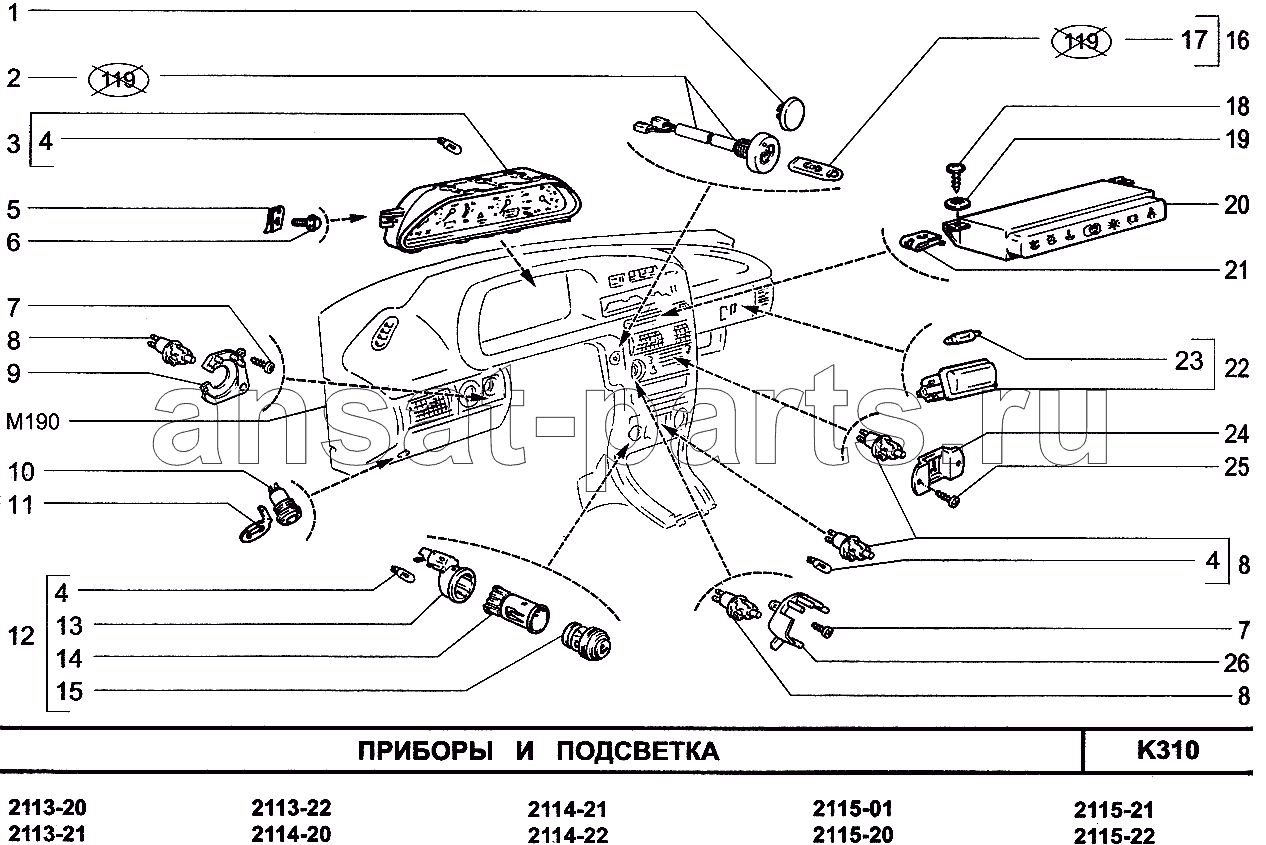 1
2 119
3 4
5
6
7
8
9
M190
10
11
12 4
13
14
15
119 17 16
18
19
20
21
23 22
24
25
4 8
7
26
8
ansat-parts.ru

ПРИБОРЫ И ПОДСВЕТКА
K310

2113-20
2113-21
2113-22
2114-20
2114-21
2114-22
2115-01
2115-20
2115-21
2115-22